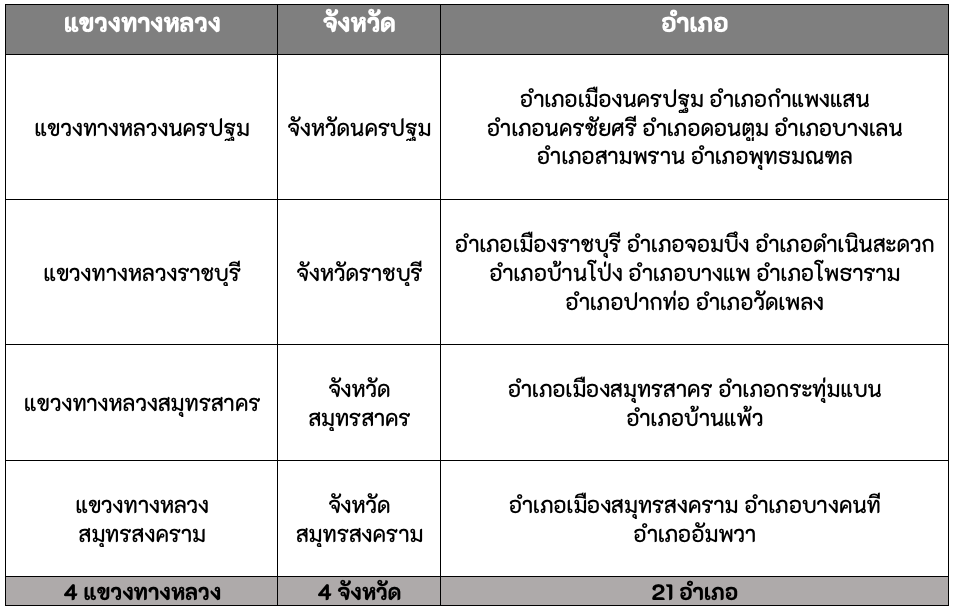 | แขวงทางหลวง | จังหวัด | อำเภอ |
|---|---|---|
| แขวงทางหลวงนครปฐม | จังหวัดนครปฐม | อำเภอเมืองนครปฐม อำเภอกำแพงแสน อำเภอนครชัยศรี อำเภอดอนตูม อำเภอบางเลน อำเภอสามพราน อำเภอพุทธมณฑล |
| แขวงทางหลวงราชบุรี | จังหวัดราชบุรี | อำเภอเมืองราชบุรี อำเภอจอมบึง อำเภอดำเนินสะดวก อำเภอบ้านโป่ง อำเภอบางแพ อำเภอโพธาราม อำเภอปากท่อ อำเภอวัดเพลง |
| แขวงทางหลวงสมุทรสาคร | จังหวัด สมุทรสาคร | อำเภอเมืองสมุทรสาคร อำเภอกระทุ่มแบน อำเภอบ้านแพ้ว |
| แขวงทางหลวง สมุทรสงคราม | จังหวัด สมุทรสงคราม | อำเภอเมืองสมุทรสงคราม อำเภอบางคนที อำเภออัมพวา |
| 4 แขวงทางหลวง | 4 จังหวัด | 21 อำเภอ |